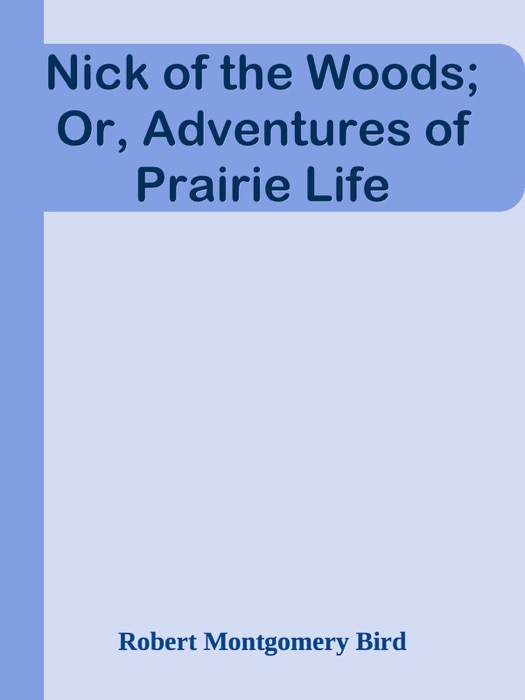 Nick of the Woods; Or, Adventures of Prairie Life

Robert Montgomery Bird